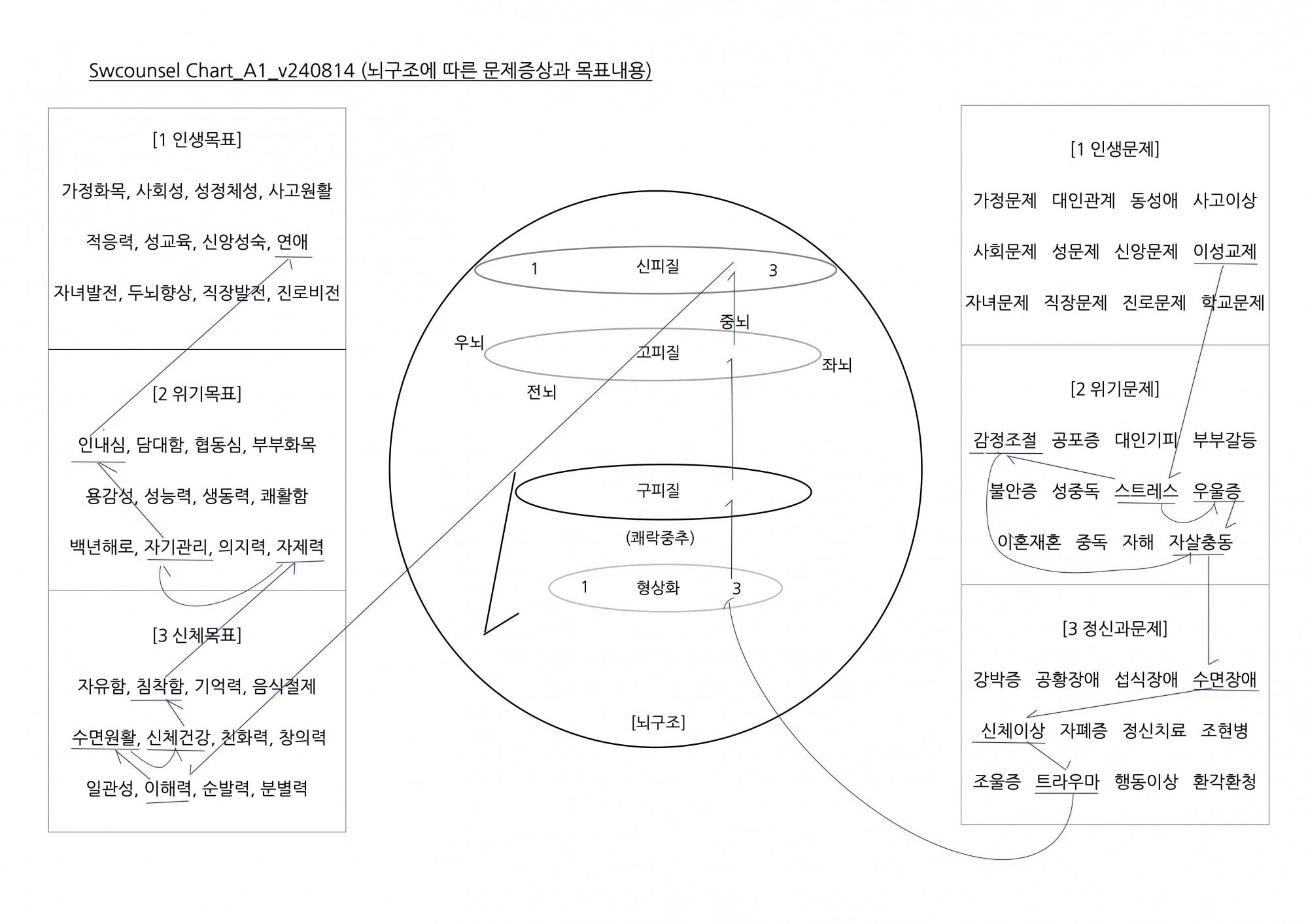 Swcounsel Chart_A1_v240814 (뇌구조에 따른 문제증상과 목표내용)

[1 인생목표]

가정화목, 사회성, 성정체성, 사고원활

적응력, 성교육, 신앙성숙, 연애

자녀발전, 두뇌향상, 직장발전, 진로비전

[2 위기목표]

인내심, 담대함, 협동심, 부부화목

용감성, 성능력, 생동력, 쾌활함

백년해로, 자기관리, 의지력, 자제력

[3 신체목표]

자유함, 침착함, 기억력, 음식절제

수면원활, 신체건강, 친화력, 창의력

일관성, 이해력, 순발력, 분별력

1 신피질 3

중뇌

우뇌

고피질

좌뇌

전뇌

구피질

(쾌락중추)

1 형상화 3

[뇌구조]

[1 인생문제]

가정문제 대인관계 동성애 사고이상

사회문제 성문제 신앙문제 이성교제

자녀문제 직장문제 진로문제 학교문제

[2 위기문제]

감정조절 공포증 대인기피 부부갈등

불안증 성중독 스트레스 우울증

이혼재혼 중독 자해 자살충동

[3 정신과문제]

강박증 공황장애 섭식장애 수면장애

신체이상 자폐증 정신치료 조현병

조울증 트라우마 행동이상 환각환청